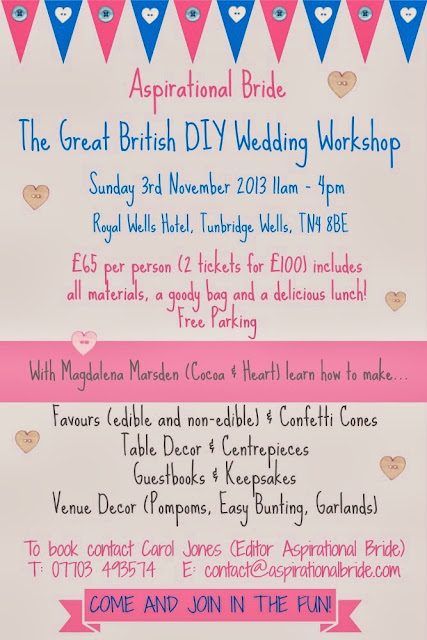 Aspirational Bride

The Great British DIY Wedding Workshop

Sunday 3rd November 2013 11am - 4pm

Royal Wells Hotel, Tunbridge Wells, TN4 8BE

£65 per person (2 tickets for £100) includes all materials, a goody bag and a delicious lunch!
Free Parking

With Magdalena Marsden (Cocoa & Heart) learn how to make...

Favours (edible and non-edible) & Confetti Cones
Table Decor & Centrepieces
Guestbooks & Keepsakes
Venue Decor (Pompoms, Easy Bunting, Garlands)

To book contact Carol Jones (Editor Aspirational Bride)
T: 07703 493574 E: contact@aspirationalbride.com

COME AND JOIN IN THE FUN!